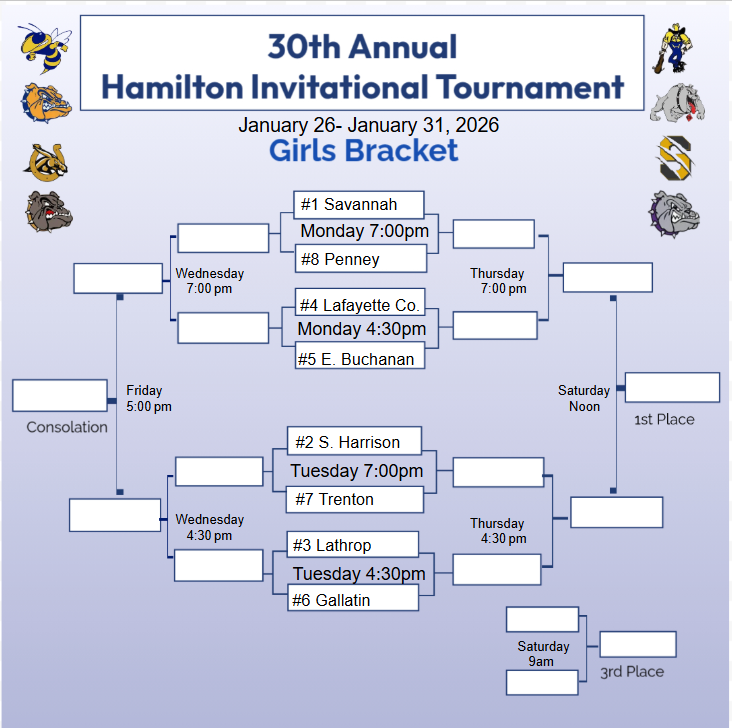 30th Annual
Hamilton Invitational Tournament

January 26- January 31, 2026

Girls Bracket

#1 Savannah
Monday 7:00pm
#8 Penney

Wednesday
7:00 pm

Thursday
7:00 pm

#4 Lafayette Co.
Monday 4:30pm
#5 E. Buchanan

Friday
5:00 pm

Consolation

Saturday
Noon

1st Place

#2 S. Harrison
Tuesday 7:00pm
#7 Trenton

Wednesday
4:30 pm

Thursday
4:30 pm

#3 Lathrop
Tuesday 4:30pm
#6 Gallatin

Saturday
9am

3rd Place